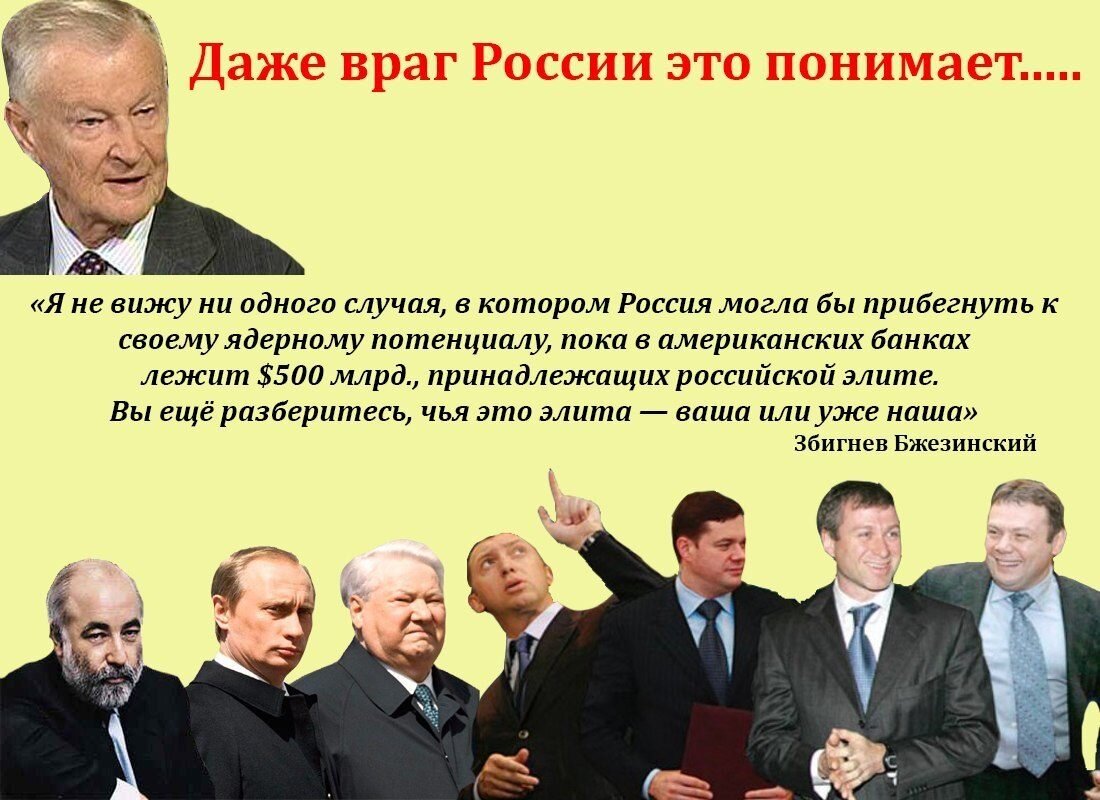 Даже враг России это понимает.....

«Я не вижу ни одного случая, в котором Россия могла бы прибегнуть к своему ядерному потенциалу, пока в американских банках лежит $500 млрд., принадлежащих российской элите. Вы ещё разберитесь, чья это элита — ваша или уже наша»

Збигнев Бжезинский